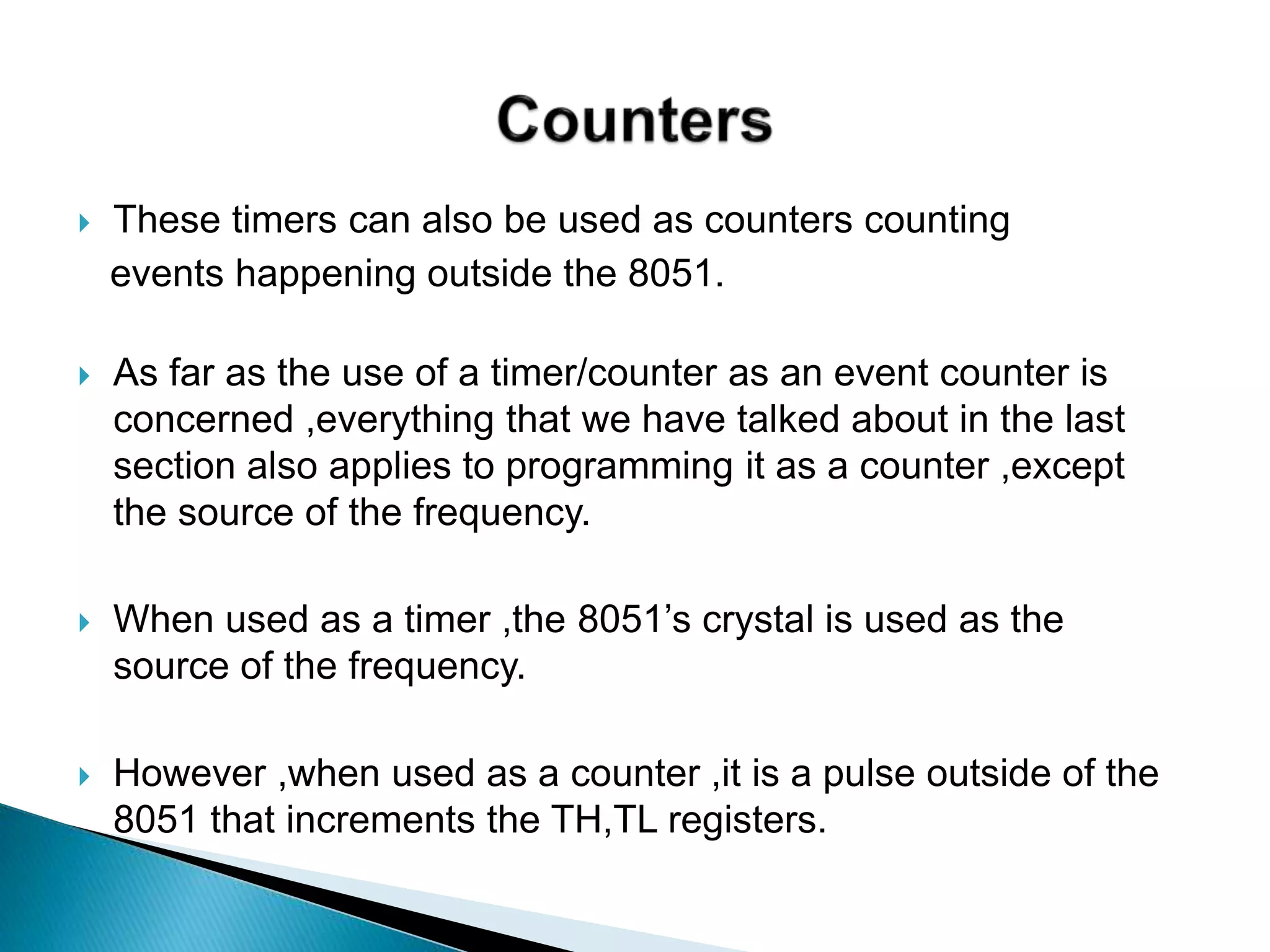 Counters

These timers can also be used as counters counting events happening outside the 8051.

As far as the use of a timer/counter as an event counter is concerned ,everything that we have talked about in the last section also applies to programming it as a counter ,except the source of the frequency.

When used as a timer ,the 8051’s crystal is used as the source of the frequency.

However ,when used as a counter ,it is a pulse outside of the 8051 that increments the TH,TL registers.